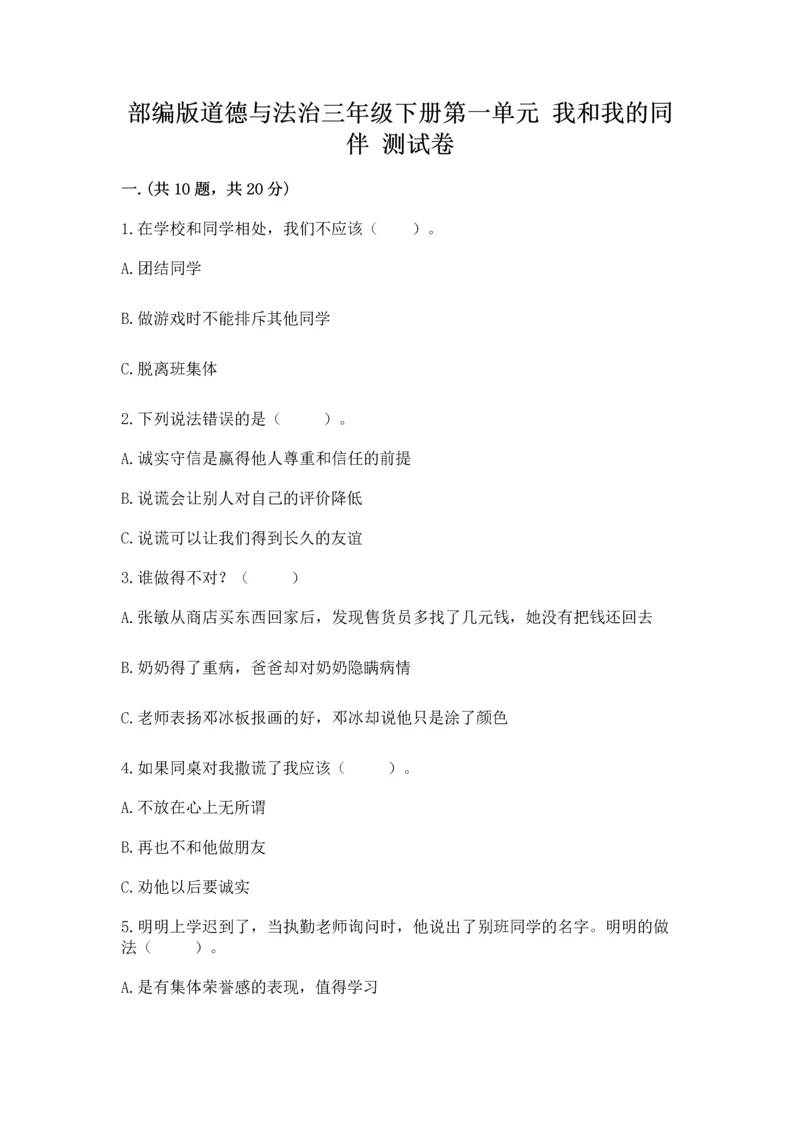 部编版道德与法治三年级下册第一单元 我和我的同伴 测试卷

一.(共10题，共20分)

1.在学校和同学相处，我们不应该（　　）。

A.团结同学

B.做游戏时不能排斥其他同学

C.脱离班集体

2.下列说法错误的是（　　）。

A.诚实守信是赢得他人尊重和信任的前提

B.说谎会让别人对自己的评价降低

C.说谎可以让我们得到长久的友谊

3.谁做得不对？（　　）

A.张敏从商店买东西回家后，发现售货员多找了几元钱，她没有把钱还回去

B.奶奶得了重病，爸爸却对奶奶隐瞒病情

C.老师表扬邓冰板报画的好，邓冰却说他只是涂了颜色

4.如果同桌对我撒谎了我应该（　　）。

A.不放在心上无所谓

B.再也不和他做朋友

C.劝他以后要诚实

5.明明上学迟到了，当执勤老师询问时，他说出了别班同学的名字。明明的做法（　　）。

A.是有集体荣誉感的表现，值得学习